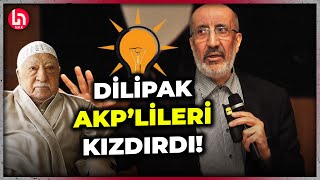 DİLİPAK
AKP'LİLERİ
KIZDIRDI!